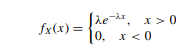 $f_X(x) = \begin{cases} \lambda e^{-\lambda x}, & x > 0 \\ 0, & x < 0 \end{cases}$